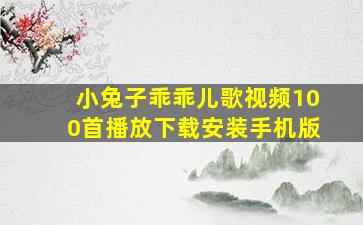 小兔子乖乖儿歌视频100首播放下载安装手机版